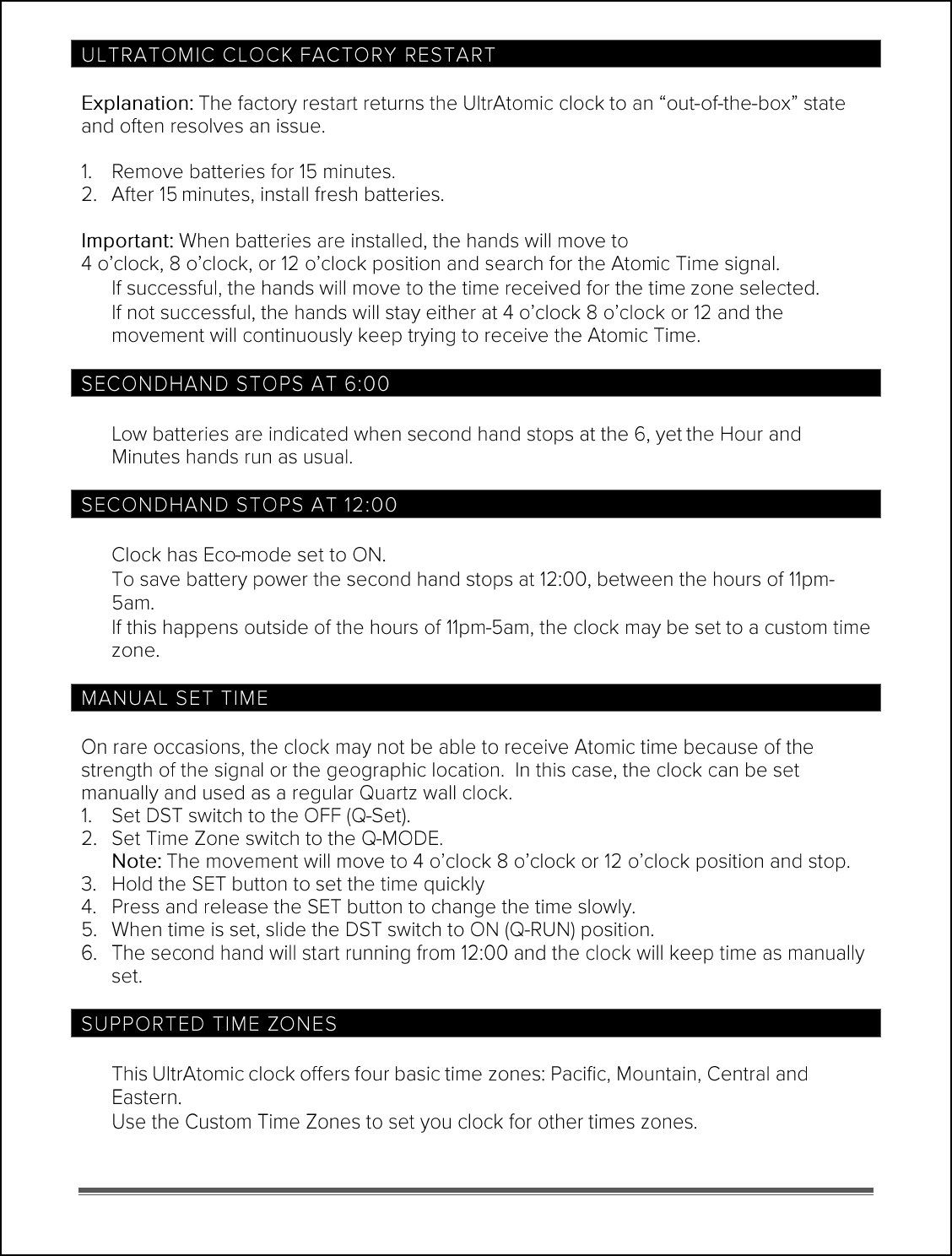 ULTRATOMIC CLOCK FACTORY RESTART

Explanation: The factory restart returns the UltrAtomic clock to an “out-of-the-box” state and often resolves an issue.

1. Remove batteries for 15 minutes.
2. After 15 minutes, install fresh batteries.

Important: When batteries are installed, the hands will move to 4 o’clock, 8 o’clock, or 12 o’clock position and search for the Atomic Time signal.
If successful, the hands will move to the time received for the time zone selected.
If not successful, the hands will stay either at 4 o’clock 8 o’clock or 12 and the movement will continuously keep trying to receive the Atomic Time.

SECONDHAND STOPS AT 6:00

Low batteries are indicated when second hand stops at the 6, yet the Hour and Minutes hands run as usual.

SECONDHAND STOPS AT 12:00

Clock has Eco-mode set to ON.
To save battery power the second hand stops at 12:00, between the hours of 11pm-5am.
If this happens outside of the hours of 11pm-5am, the clock may be set to a custom time zone.

MANUAL SET TIME

On rare occasions, the clock may not be able to receive Atomic time because of the strength of the signal or the geographic location. In this case, the clock can be set manually and used as a regular Quartz wall clock.
1. Set DST switch to the OFF (Q-Set).
2. Set Time Zone switch to the Q-MODE.
Note: The movement will move to 4 o’clock 8 o’clock or 12 o’clock position and stop.
3. Hold the SET button to set the time quickly
4. Press and release the SET button to change the time slowly.
5. When time is set, slide the DST switch to ON (Q-RUN) position.
6. The second hand will start running from 12:00 and the clock will keep time as manually set.

SUPPORTED TIME ZONES

This UltrAtomic clock offers four basic time zones: Pacific, Mountain, Central and Eastern.
Use the Custom Time Zones to set you clock for other times zones.